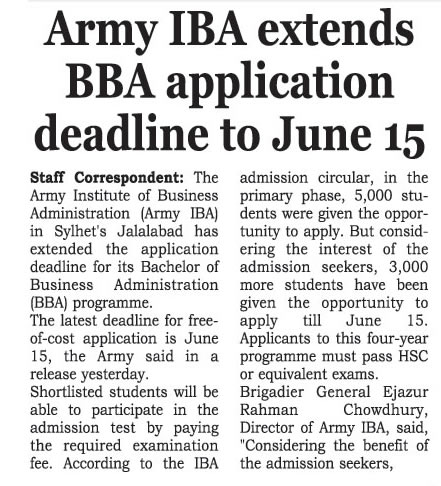 Army IBA extends BBA application deadline to June 15

Staff Correspondent: The Army Institute of Business Administration (Army IBA) in Sylhet's Jalalabad has extended the application deadline for its Bachelor of Business Administration (BBA) programme.

The latest deadline for free-of-cost application is June 15, the Army said in a release yesterday.

Shortlisted students will be able to participate in the admission test by paying the required examination fee. According to the IBA admission circular, in the primary phase, 5,000 students were given the opportunity to apply. But considering the interest of the admission seekers, 3,000 more students have been given the opportunity to apply till June 15. Applicants to this four-year programme must pass HSC or equivalent exams.

Brigadier General Ejazur Rahman Chowdhury, Director of Army IBA, said, "Considering the benefit of the admission seekers,